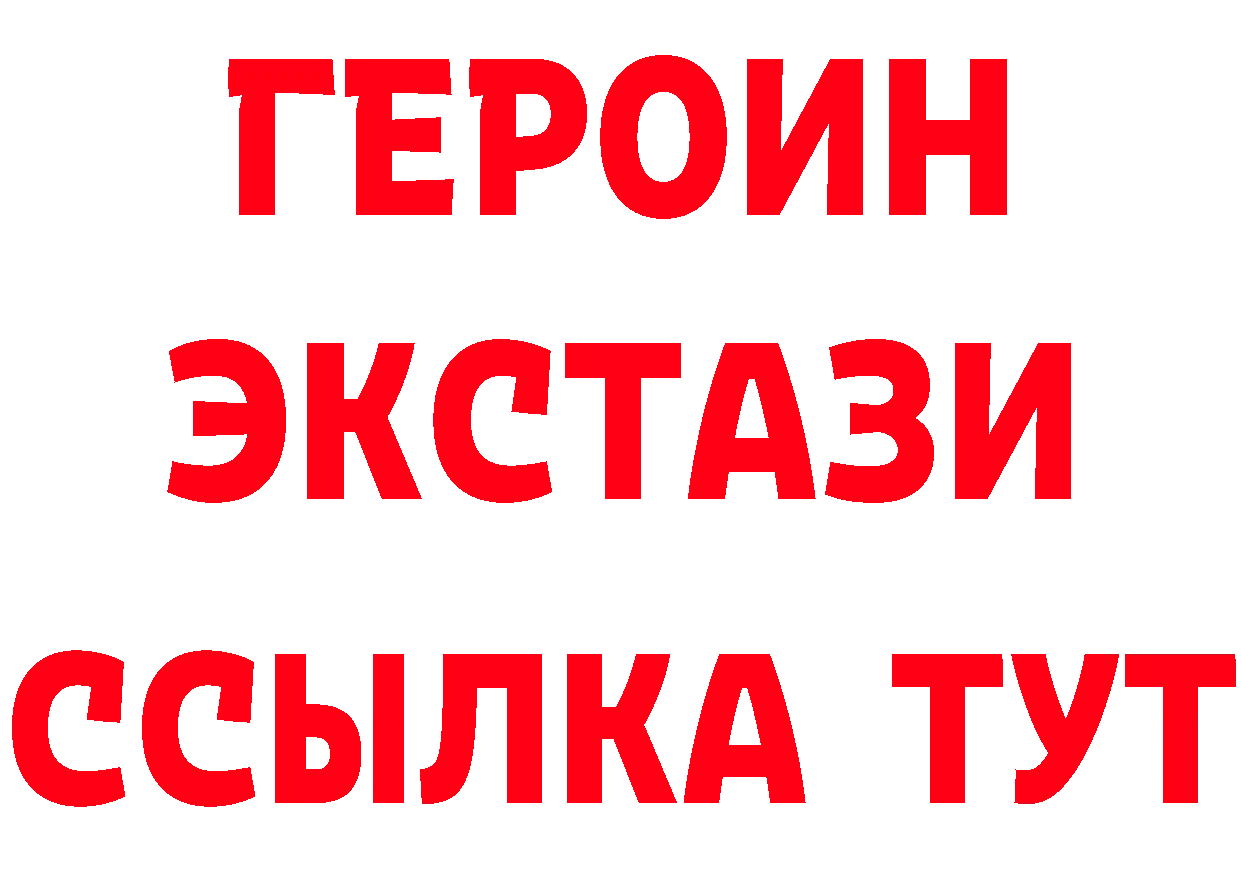 ГЕРОИН
ЭКСТАЗИ
ССЫЛКА ТУТ